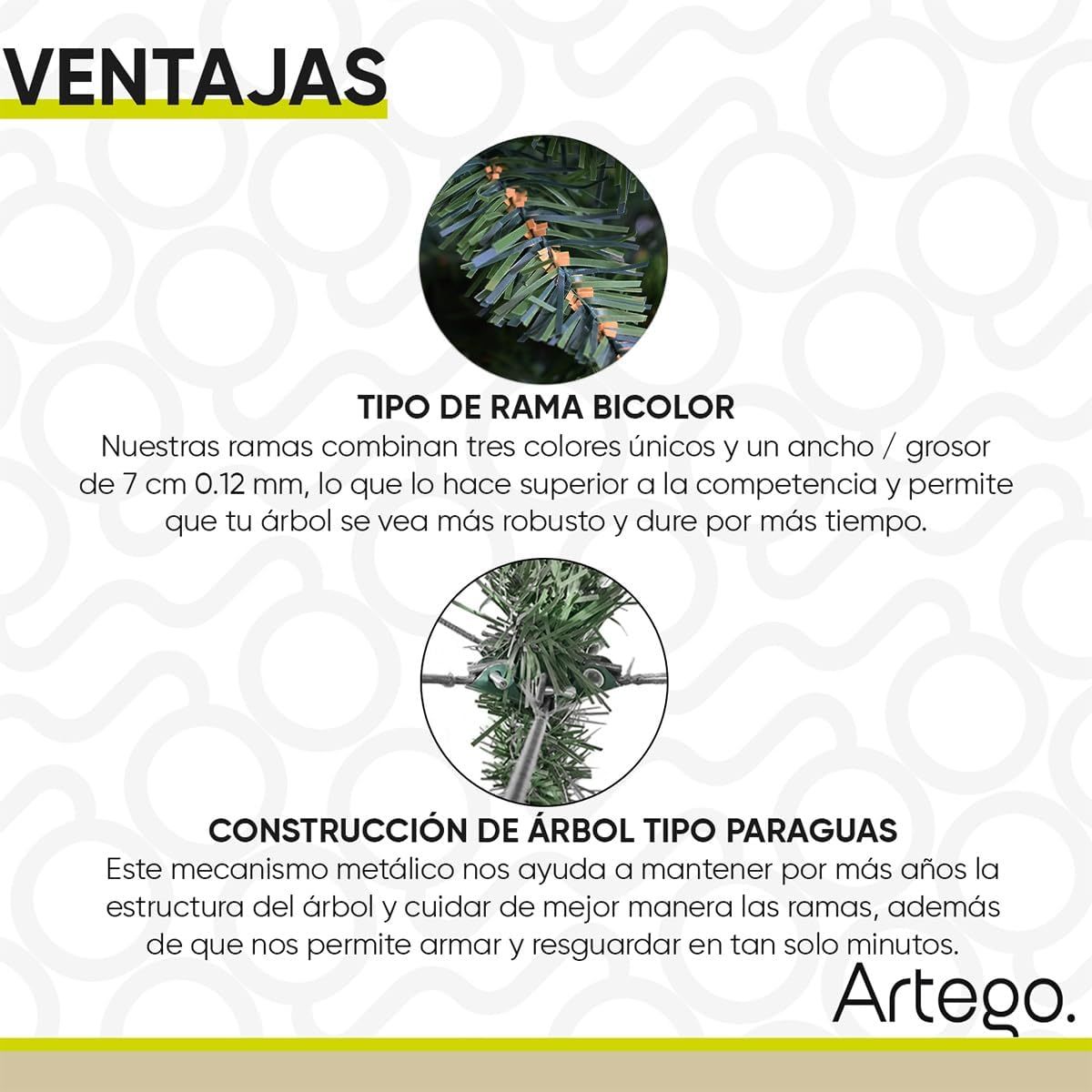 VENTAJAS

TIPO DE RAMA BICOLOR

Nuestras ramas combinan tres colores únicos y un ancho / grosor de 7 cm 0.12 mm, lo que lo hace superior a la competencia y permite que tu árbol se vea más robusto y dure por más tiempo.

CONSTRUCCIÓN DE ÁRBOL TIPO PARAGUAS

Este mecanismo metálico nos ayuda a mantener por más años la estructura del árbol y cuidar de mejor manera las ramas, además de que nos permite armar y resguardar en tan solo minutos.

Artego.